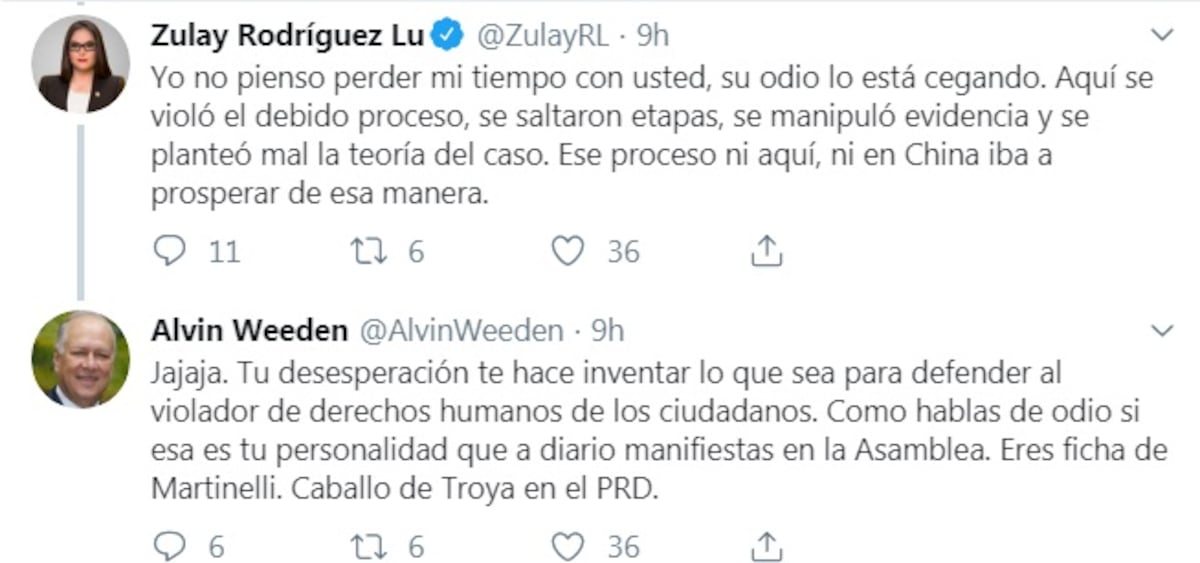 Zulay Rodríguez Lu @ZulayRL · 9h

Yo no pienso perder mi tiempo con usted, su odio lo está cegando. Aquí se violó el debido proceso, se saltaron etapas, se manipuló evidencia y se planteó mal la teoría del caso. Ese proceso ni aquí, ni en China iba a prosperar de esa manera.

11 6 36

Alvin Weeden @AlvinWeeden · 9h

Jajaja. Tu desesperación te hace inventar lo que sea para defender al violador de derechos humanos de los ciudadanos. Como hablas de odio si esa es tu personalidad que a diario manifiestas en la Asamblea. Eres ficha de Martinelli. Caballo de Troya en el PRD.

6 6 36